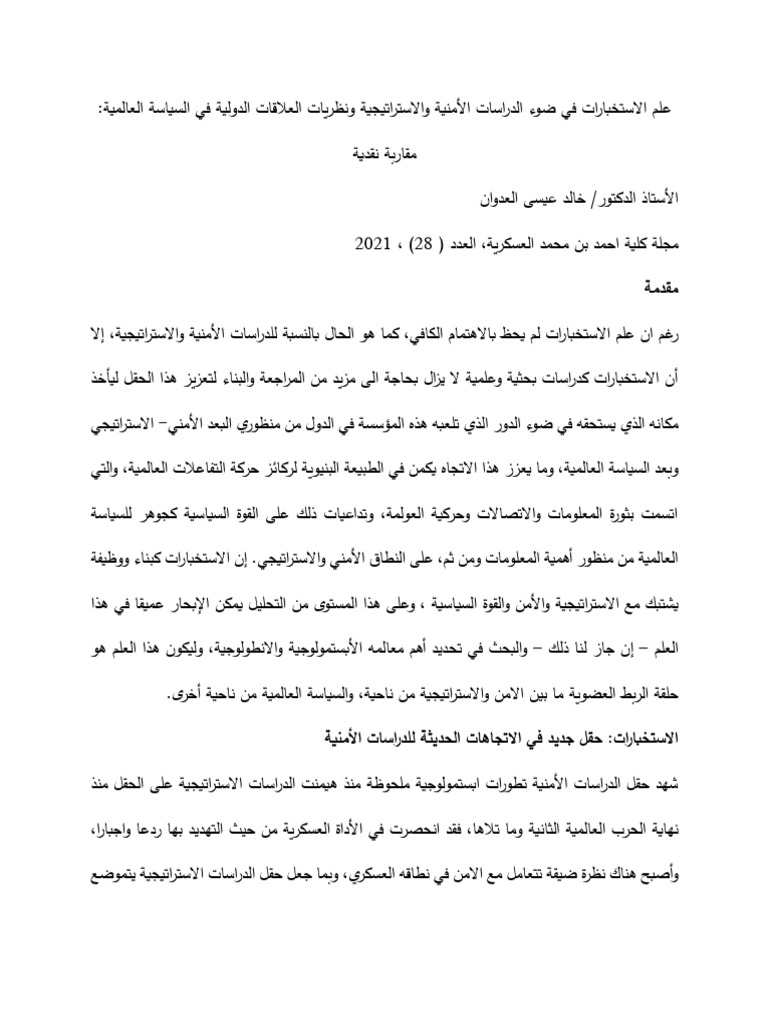 علم الاستخبارات في ضوء الدراسات الأمنية والاستراتيجية ونظريات العلاقات الدولية في السياسة العالمية: مقاربة نقدية

الأستاذ الدكتور/ خالد عيسى العدوان

مجلة كلية احمد بن محمد العسكرية، العدد ( 28) ، 2021

مقدمة

رغم ان علم الاستخبارات لم يحظ بالاهتمام الكافي، كما هو الحال بالنسبة للدراسات الأمنية والاستراتيجية، إلا أن الاستخبارات كدراسات بحثية وعلمية لا يزال بحاجة الى مزيد من المراجعة والبناء لتعزيز هذا الحقل ليأخذ مكانه الذي يستحقه في ضوء الدور الذي تلعبه هذه المؤسسة في الدول من منظوري البعد الأمني– الاستراتيجي وبعد السياسة العالمية، وما يعزز هذا الاتجاه يكمن في الطبيعة البنيوية لركائز حركة التفاعلات العالمية، والتي اتسمت بثورة المعلومات والاتصالات وحركية العولمة، وتداعيات ذلك على القوة السياسية كجوهر للسياسة العالمية من منظور أهمية المعلومات ومن ثم، على النطاق الأمني والاستراتيجي. إن الاستخبارات كبناء ووظيفة يشتبك مع الاستراتيجية والأمن والقوة السياسية ، وعلى هذا المستوى من التحليل يمكن الإبحار عميقا في هذا العلم – إن جاز لنا ذلك – والبحث في تحديد أهم معالمه الأبستمولوجية والانطولوجية، وليكون هذا العلم هو حلقة الربط العضوية ما بين الامن والاستراتيجية من ناحية، والسياسة العالمية من ناحية أخرى.

الاستخبارات: حقل جديد في الاتجاهات الحديثة للدراسات الأمنية

شهد حقل الدراسات الأمنية تطورات ابستمولوجية ملحوظة منذ هيمنت الدراسات الاستراتيجية على الحقل منذ نهاية الحرب العالمية الثانية وما تلاها، فقد انحصرت في الأداة العسكرية من حيث التهديد بها ردعا واجبارا، وأصبح هناك نظرة ضيقة تتعامل مع الامن في نطاقه العسكري، وبما جعل حقل الدراسات الاستراتيجية يتموضع